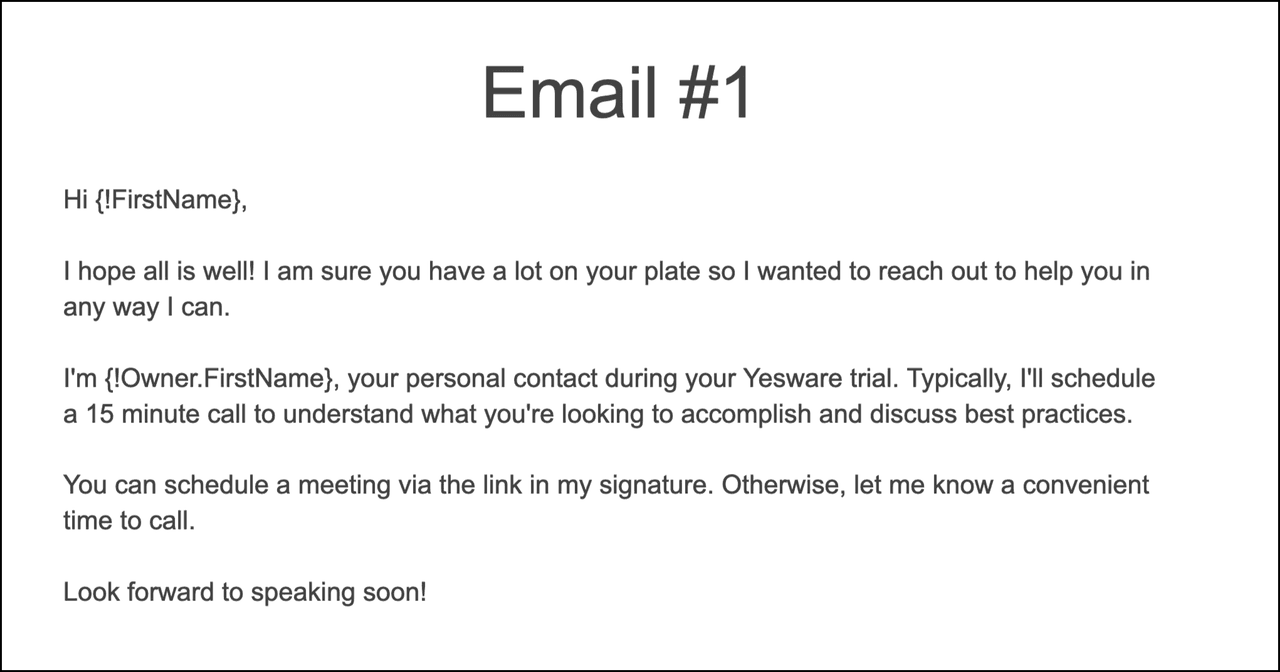 Email #1

Hi {!FirstName},

I hope all is well! I am sure you have a lot on your plate so I wanted to reach out to help you in any way I can.

I'm {!Owner.FirstName}, your personal contact during your Yesware trial. Typically, I'll schedule a 15 minute call to understand what you're looking to accomplish and discuss best practices.

You can schedule a meeting via the link in my signature. Otherwise, let me know a convenient time to call.

Look forward to speaking soon!